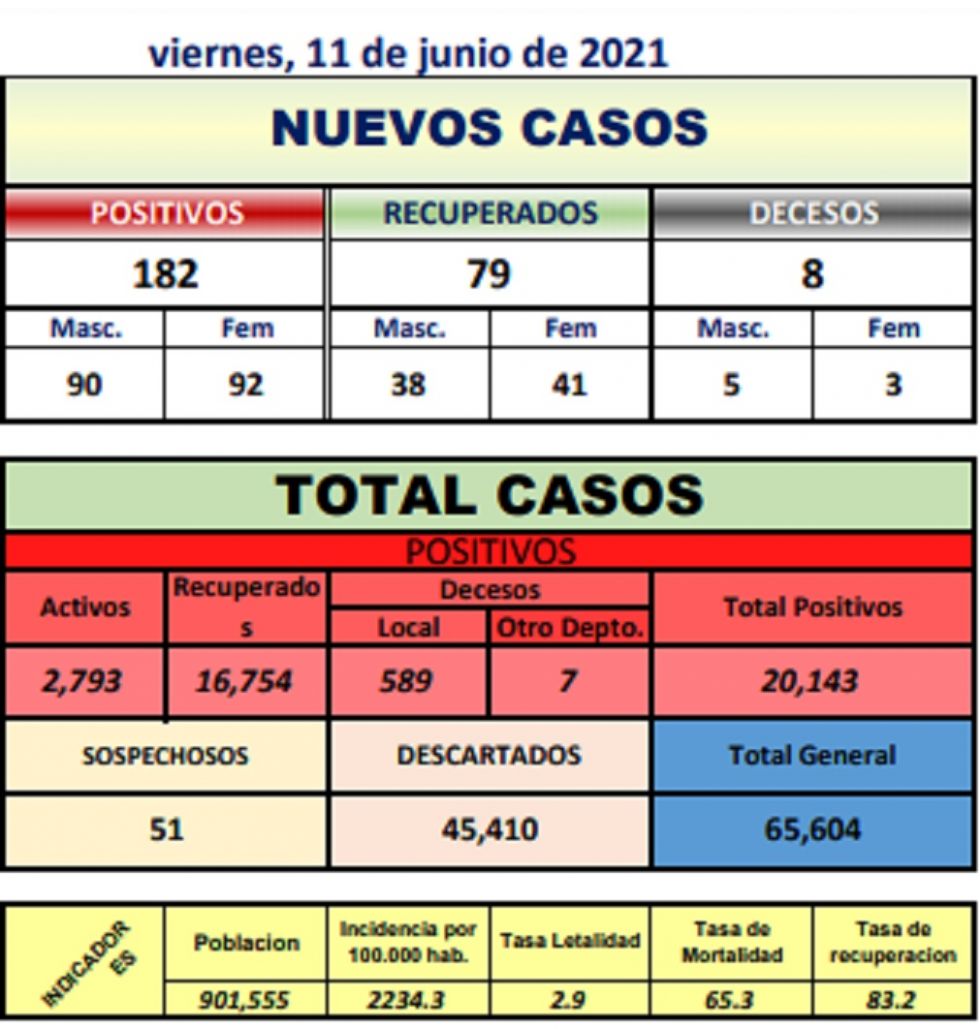 viernes, 11 de junio de 2021

NUEVOS CASOS

| POSITIVOS | | RECUPERADOS | | DECESOS | |
|---|---|---|---|---|---|
| 182 | | 79 | | 8 | |
| Masc. | Fem | Masc. | Fem | Masc. | Fem |
| 90 | 92 | 38 | 41 | 5 | 3 |

TOTAL CASOS

POSITIVOS

| Activos | Recuperados | Decesos Local | Decesos Otro Depto. | Total Positivos |
|---|---|---|---|---|
| 2,793 | 16,754 | 589 | 7 | 20,143 |

| SOSPECHOSOS | DESCARTADOS | Total General |
|---|---|---|
| 51 | 45,410 | 65,604 |

| INDICADORES | Poblacion | Incidencia por 100.000 hab. | Tasa Letalidad | Tasa de Mortalidad | Tasa de recuperacion |
|---|---|---|---|---|---|
| | 901,555 | 2234.3 | 2.9 | 65.3 | 83.2 |